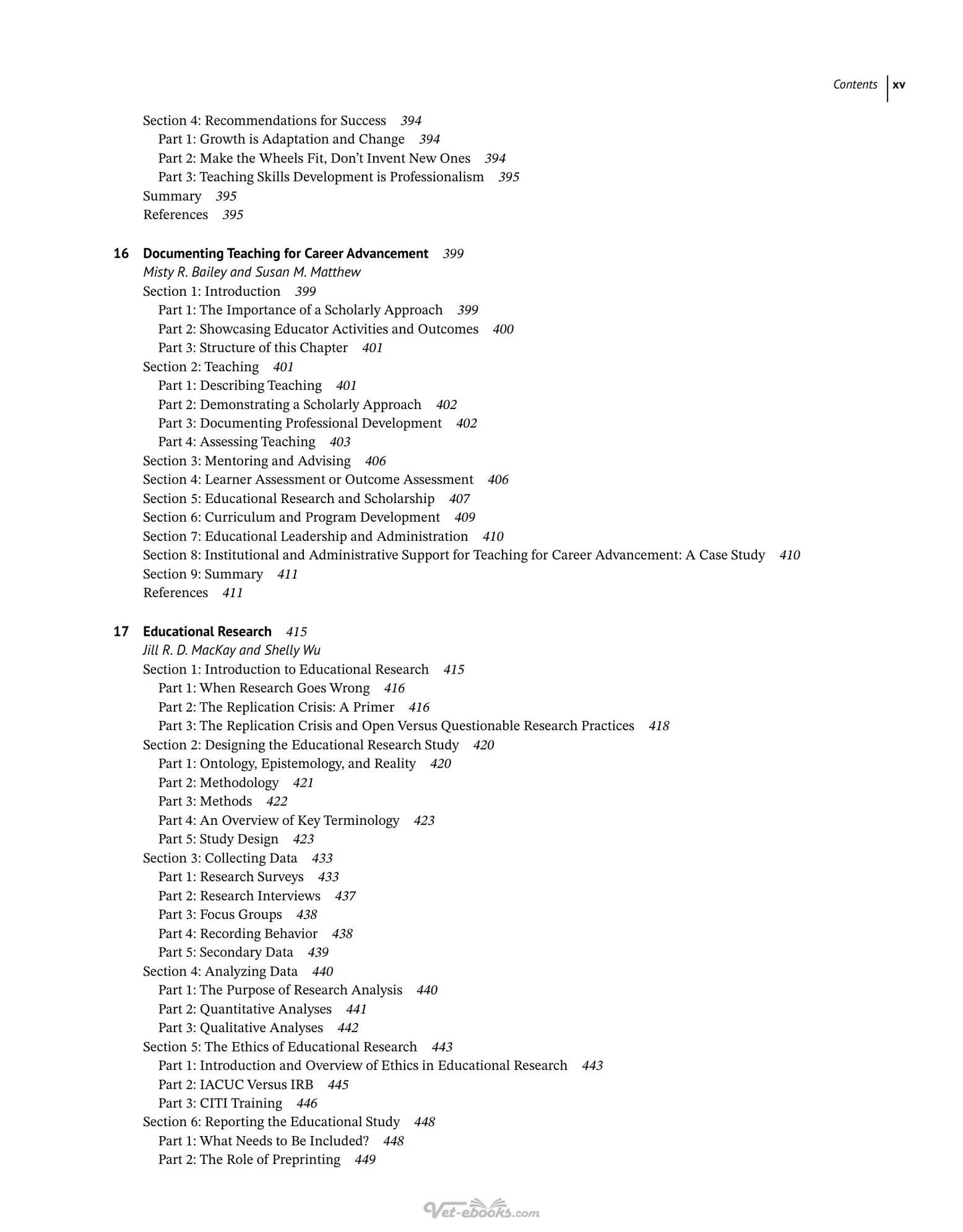 Contents xv

Section 4: Recommendations for Success 394
Part 1: Growth is Adaptation and Change 394
Part 2: Make the Wheels Fit, Don't Invent New Ones 394
Part 3: Teaching Skills Development is Professionalism 395
Summary 395
References 395

16 Documenting Teaching for Career Advancement 399
Misty R. Bailey and Susan M. Matthew
Section 1: Introduction 399
Part 1: The Importance of a Scholarly Approach 399
Part 2: Showcasing Educator Activities and Outcomes 400
Part 3: Structure of this Chapter 401
Section 2: Teaching 401
Part 1: Describing Teaching 401
Part 2: Demonstrating a Scholarly Approach 402
Part 3: Documenting Professional Development 402
Part 4: Assessing Teaching 403
Section 3: Mentoring and Advising 406
Section 4: Learner Assessment or Outcome Assessment 406
Section 5: Educational Research and Scholarship 407
Section 6: Curriculum and Program Development 409
Section 7: Educational Leadership and Administration 410
Section 8: Institutional and Administrative Support for Teaching for Career Advancement: A Case Study 410
Section 9: Summary 411
References 411

17 Educational Research 415
Jill R. D. MacKay and Shelly Wu
Section 1: Introduction to Educational Research 415
Part 1: When Research Goes Wrong 416
Part 2: The Replication Crisis: A Primer 416
Part 3: The Replication Crisis and Open Versus Questionable Research Practices 418
Section 2: Designing the Educational Research Study 420
Part 1: Ontology, Epistemology, and Reality 420
Part 2: Methodology 421
Part 3: Methods 422
Part 4: An Overview of Key Terminology 423
Part 5: Study Design 423
Section 3: Collecting Data 433
Part 1: Research Surveys 433
Part 2: Research Interviews 437
Part 3: Focus Groups 438
Part 4: Recording Behavior 438
Part 5: Secondary Data 439
Section 4: Analyzing Data 440
Part 1: The Purpose of Research Analysis 440
Part 2: Quantitative Analyses 441
Part 3: Qualitative Analyses 442
Section 5: The Ethics of Educational Research 443
Part 1: Introduction and Overview of Ethics in Educational Research 443
Part 2: IACUC Versus IRB 445
Part 3: CITI Training 446
Section 6: Reporting the Educational Study 448
Part 1: What Needs to Be Included? 448
Part 2: The Role of Preprinting 449

Vet-ebooks.com